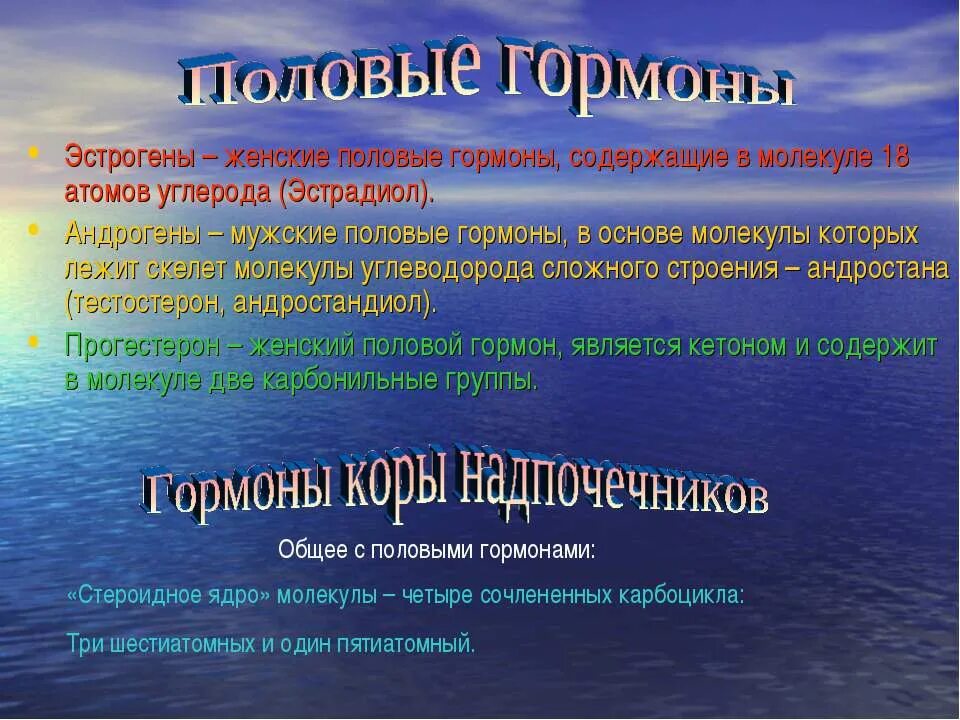 Половые гормоны

• Эстрогены – женские половые гормоны, содержащие в молекуле 18 атомов углерода (Эстрадиол).
• Андрогены – мужские половые гормоны, в основе молекулы которых лежит скелет молекулы углеводорода сложного строения – андростана (тестостерон, андростандиол).
• Прогестерон – женский половой гормон, является кетоном и содержит в молекуле две карбонильные группы.

Гормоны коры надпочечников

Общее с половыми гормонами:

«Стероидное ядро» молекулы – четыре сочлененных карбоцикла:

Три шестиатомных и один пятиатомный.